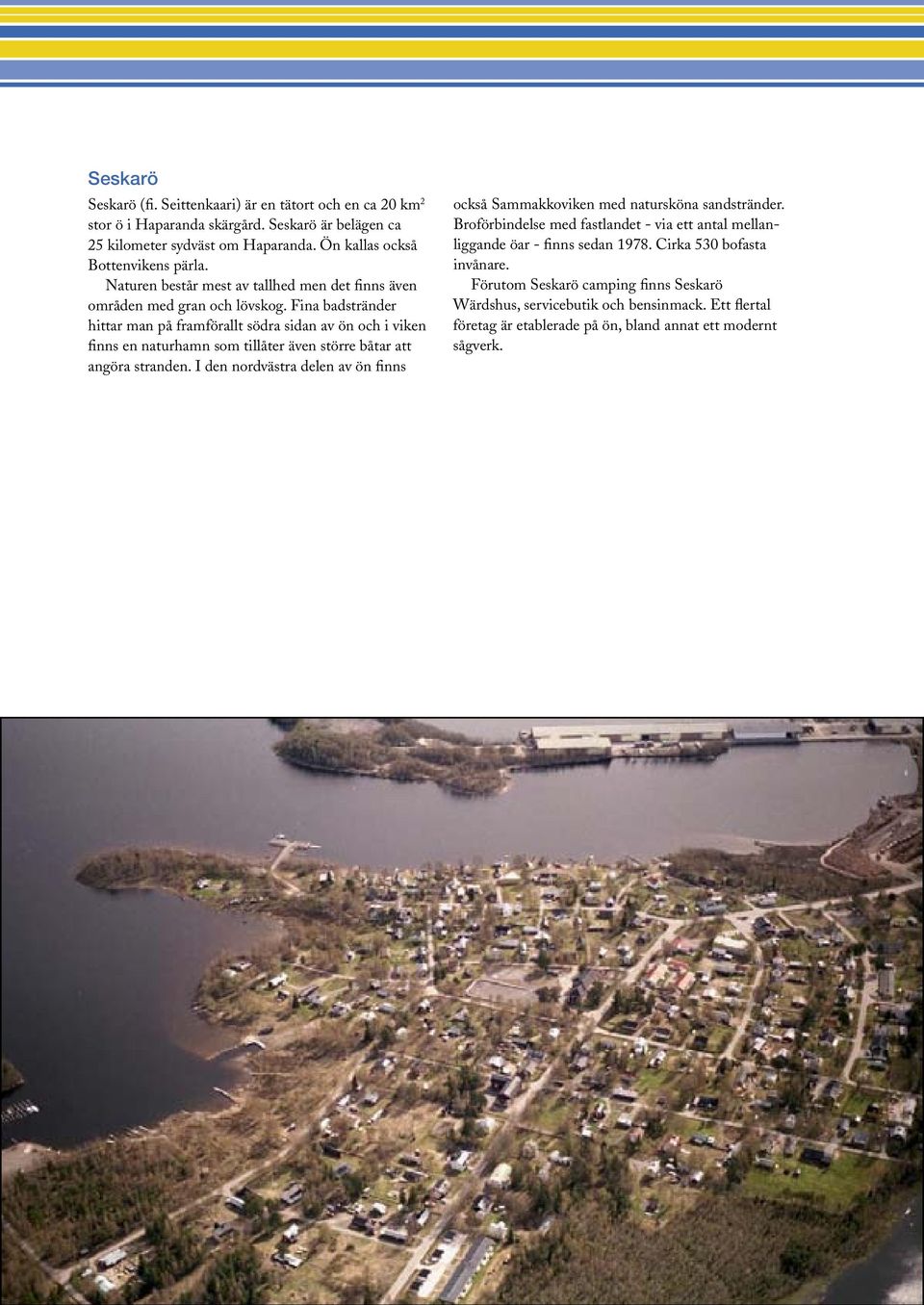 Seskarö

Seskarö (fi. Seittenkaari) är en tätort och en ca 20 km$^2$ stor ö i Haparanda skärgård. Seskarö är belägen ca 25 kilometer sydväst om Haparanda. Ön kallas också Bottenvikens pärla.

Naturen består mest av tallhed men det finns även områden med gran och lövskog. Fina badstränder hittar man på framförallt södra sidan av ön och i viken finns en naturhamn som tillåter även större båtar att angöra stranden. I den nordvästra delen av ön finns också Sammakkoviken med natursköna sandstränder. Broförbindelse med fastlandet - via ett antal mellanliggande öar - finns sedan 1978. Cirka 530 bofasta invånare.

Förutom Seskarö camping finns Seskarö Wärdshus, servicebutik och bensinmack. Ett flertal företag är etablerade på ön, bland annat ett modernt sågverk.